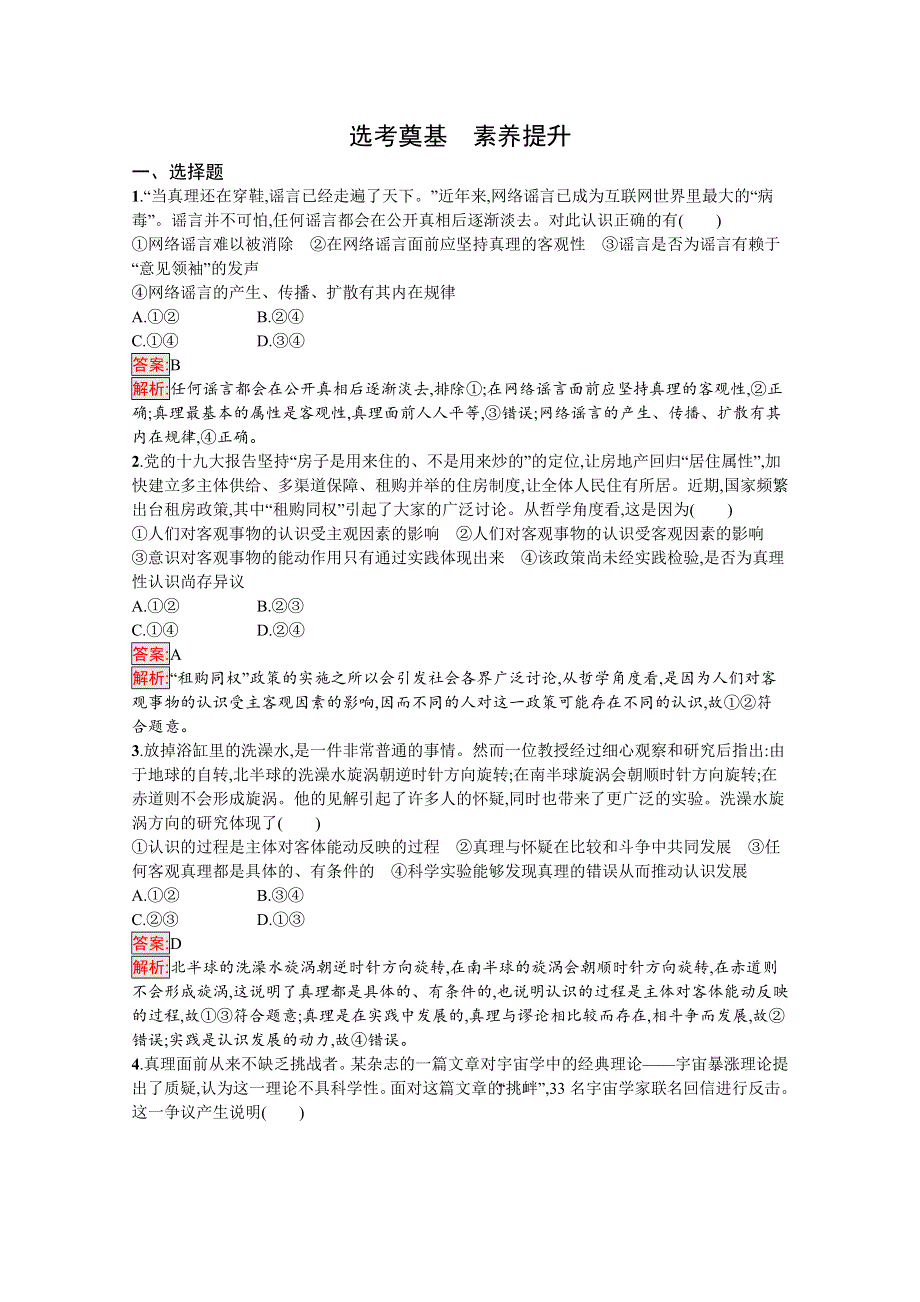 选考奠基　素养提升

一、选择题

1.“当真理还在穿鞋,谣言已经走遍了天下。”近年来,网络谣言已成为互联网世界里最大的“病毒”。谣言并不可怕,任何谣言都会在公开真相后逐渐淡去。对此认识正确的有(　　)

①网络谣言难以被消除　②在网络谣言面前应坚持真理的客观性　③谣言是否为谣言有赖于“意见领袖”的发声

④网络谣言的产生、传播、扩散有其内在规律

A.①②　　B.②④

C.①④　　D.③④

答案:B

解析:任何谣言都会在公开真相后逐渐淡去,排除①;在网络谣言面前应坚持真理的客观性,②正确;真理最基本的属性是客观性,真理面前人人平等,③错误;网络谣言的产生、传播、扩散有其内在规律,④正确。

2.党的十九大报告坚持“房子是用来住的、不是用来炒的”的定位,让房地产回归“居住属性”,加快建立多主体供给、多渠道保障、租购并举的住房制度,让全体人民住有所居。近期,国家频繁出台租房政策,其中“租购同权”引起了大家的广泛讨论。从哲学角度看,这是因为(　　)

①人们对客观事物的认识受主观因素的影响　②人们对客观事物的认识受客观因素的影响　③意识对客观事物的能动作用只有通过实践体现出来　④该政策尚未经实践检验,是否为真理性认识尚存异议

A.①②　　B.②③

C.①④　　D.②④

答案:A

解析:“租购同权”政策的实施之所以会引发社会各界广泛讨论,从哲学角度看,是因为人们对客观事物的认识受主客观因素的影响,因而不同的人对这一政策可能存在不同的认识,故①②符合题意。

3.放掉浴缸里的洗澡水,是一件非常普通的事情。然而一位教授经过细心观察和研究后指出:由于地球的自转,北半球的洗澡水旋涡朝逆时针方向旋转;在南半球旋涡会朝顺时针方向旋转;在赤道则不会形成旋涡。他的见解引起了许多人的怀疑,同时也带来了更广泛的实验。洗澡水旋涡方向的研究体现了(　　)

①认识的过程是主体对客体能动反映的过程　②真理与怀疑在比较和斗争中共同发展　③任何客观真理都是具体的、有条件的　④科学实验能够发现真理的错误从而推动认识发展

A.①②　　B.③④

C.②③　　D.①③

答案:D

解析:北半球的洗澡水旋涡朝逆时针方向旋转,在南半球的旋涡会朝顺时针方向旋转,在赤道则不会形成旋涡,这说明了真理都是具体的、有条件的,也说明认识的过程是主体对客体能动反映的过程,故①③符合题意;真理是在实践中发展的,真理与谬论相比较而存在,相斗争而发展,故②错误;实践是认识发展的动力,故④错误。

4.真理面前从来不缺乏挑战者。某杂志的一篇文章对宇宙学中的经典理论——宇宙暴涨理论提出了质疑,认为这一理论不具科学性。面对这篇文章的“挑衅”,33 名宇宙学家联名回信进行反击。这一争议产生说明(　　)